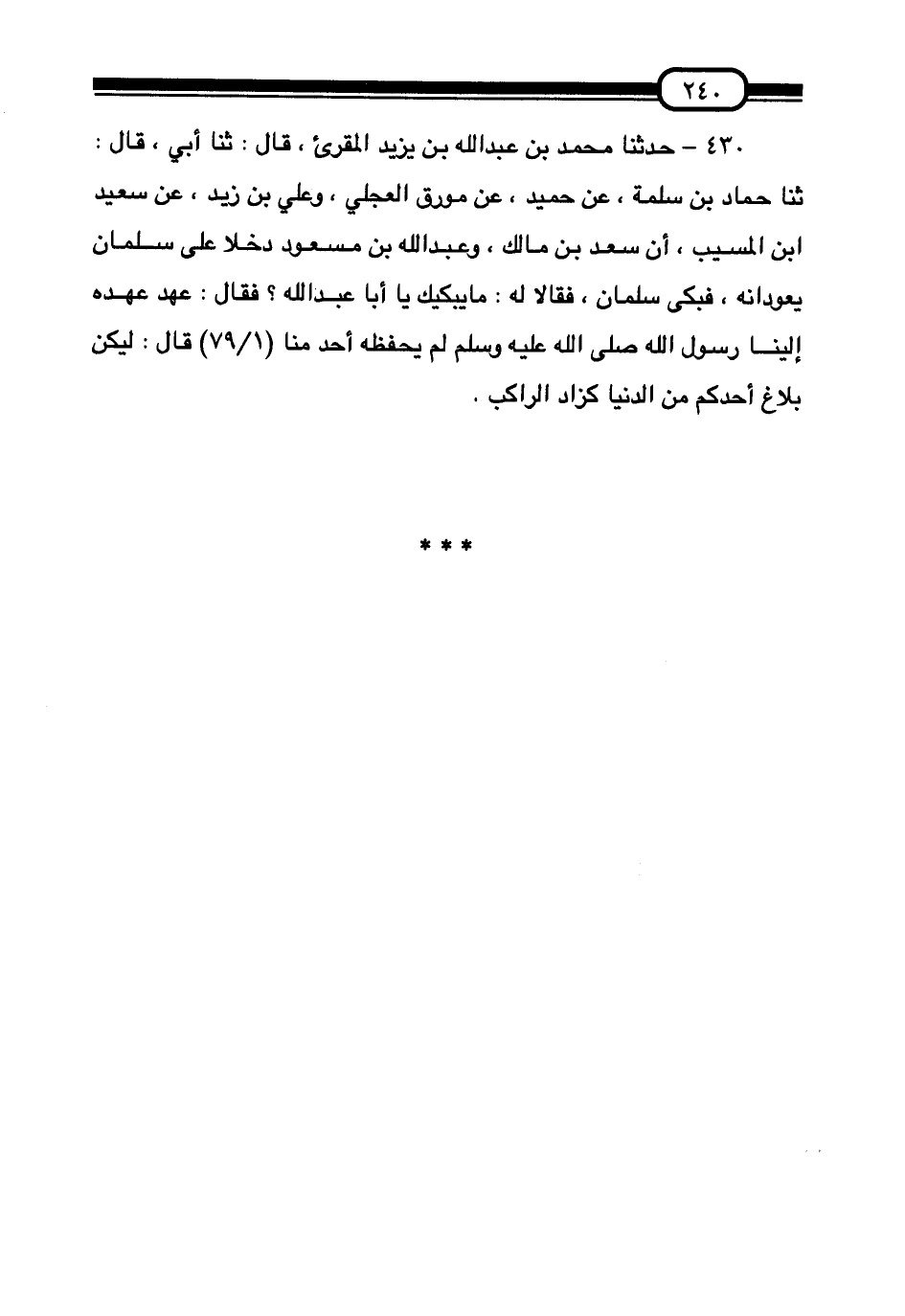 ٢٤٠

٤٣٠ – حدثنا محمد بن عبدالله بن يزيد المقرئ ، قال : ثنا أبي ، قال : ثنا حماد بن سلمة ، عن حميد ، عن مورق العجلي ، وعلي بن زيد ، عن سعيد ابن المسيب ، أن سعد بن مالك ، وعبدالله بن مسعود دخلا على سلمان يعودانه ، فبكى سلمان ، فقالا له : مايبكيك يا أبا عبدالله ؟ فقال : عهد عهده إلينا رسول الله صلى الله عليه وسلم لم يحفظه أحد منا (٧٩/١) قال : ليكن بلاغ أحدكم من الدنيا كزاد الراكب .

* * *